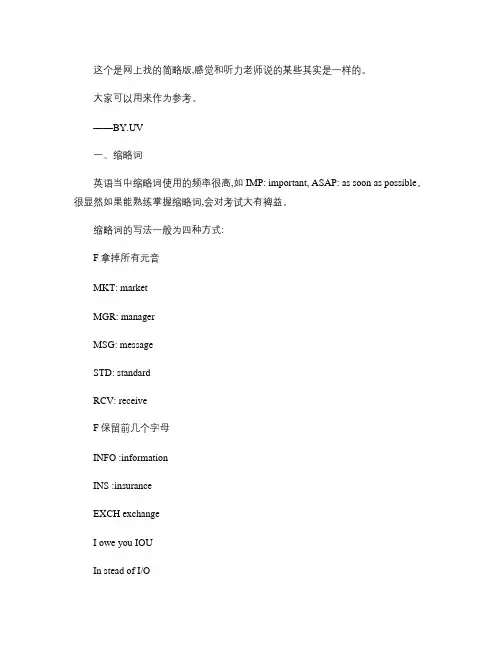 这个是网上找的简略版,感觉和听力老师说的某些其实是一样的。

大家可以用来作为参考。

——BY.UV

一、缩略词

英语当中缩略词使用的频率很高,如 IMP: important, ASAP: as soon as possible。很显然如果能熟练掌握缩略词,会对考试大有裨益。

缩略词的写法一般为四种方式:

F 拿掉所有元音

MKT: market

MGR: manager

MSG: message

STD: standard

RCV: receive

F 保留前几个字母

INFO :information

INS :insurance

EXCH exchange

I owe you IOU

In stead of I/O